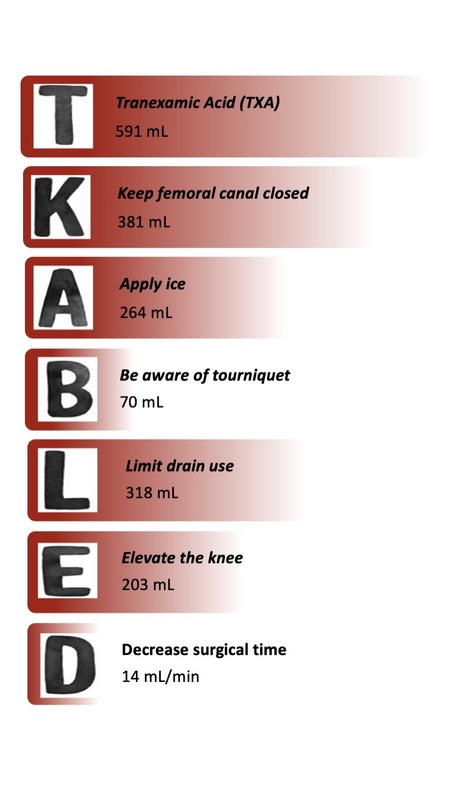 T
Tranexamic Acid (TXA)
591 mL

K
Keep femoral canal closed
381 mL

A
Apply ice
264 mL

B
Be aware of tourniquet
70 mL

L
Limit drain use
318 mL

E
Elevate the knee
203 mL

D
Decrease surgical time
14 mL/min